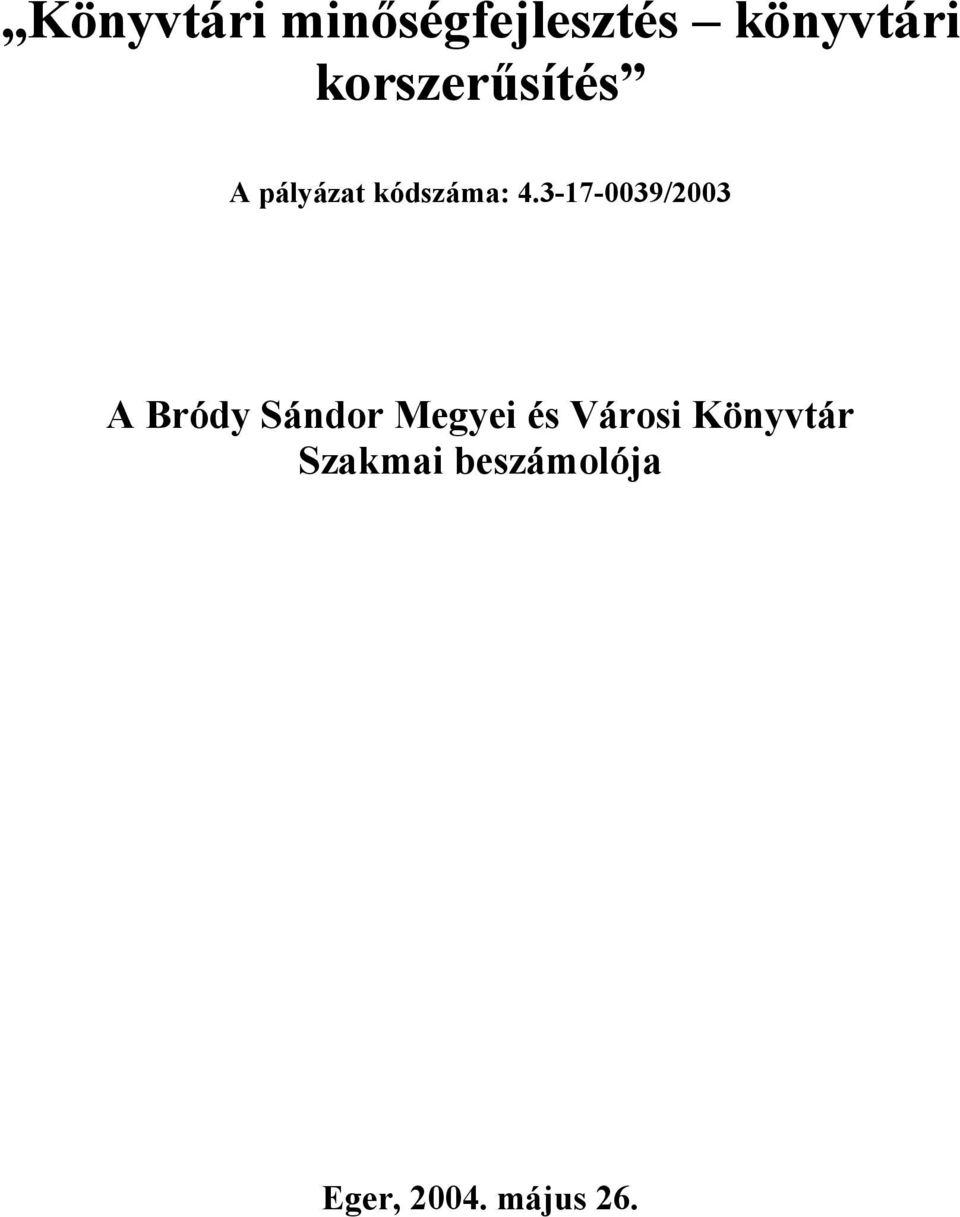 „Könyvtári minőségfejlesztés – könyvtári korszerűsítés”

A pályázat kódszáma: 4.3-17-0039/2003

A Bródy Sándor Megyei és Városi Könyvtár Szakmai beszámolója

Eger, 2004. május 26.